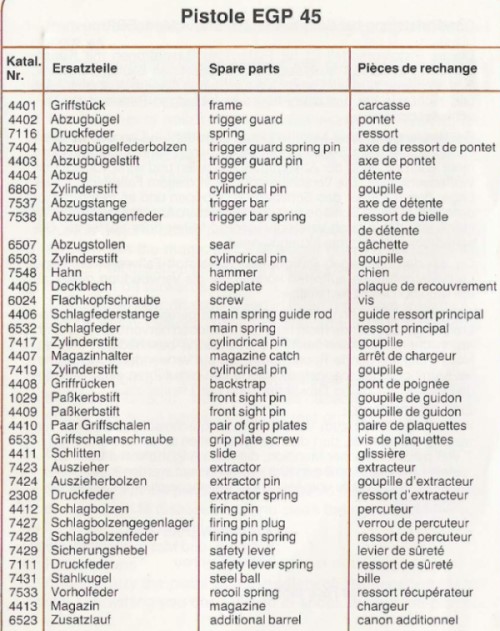 Pistole EGP 45

| Katal. Nr. | Ersatzteile | Spare parts | Pièces de rechange |
|---|---|---|---|
| 4401 | Griffstück | frame | carcasse |
| 4402 | Abzugbügel | trigger guard | pontet |
| 7116 | Druckfeder | spring | ressort |
| 7404 | Abzugbügelfederbolzen | trigger guard spring pin | axe de ressort de pontet |
| 4403 | Abzugbügelstift | trigger guard pin | axe de pontet |
| 4404 | Abzug | trigger | détente |
| 6805 | Zylinderstift | cylindrical pin | goupille |
| 7537 | Abzugstange | trigger bar | axe de détente |
| 7538 | Abzugstangenfeder | trigger bar spring | ressort de bielle de détente |
| 6507 | Abzugstollen | sear | gâchette |
| 6503 | Zylinderstift | cylindrical pin | goupille |
| 7548 | Hahn | hammer | chien |
| 4405 | Deckblech | sideplate | plaque de recouvrement |
| 6024 | Flachkopfschraube | screw | vis |
| 4406 | Schlagfederstange | main spring guide rod | guide ressort principal |
| 6532 | Schlagfeder | main spring | ressort principal |
| 7417 | Zylinderstift | cylindrical pin | goupille |
| 4407 | Magazinhalter | magazine catch | arrêt de chargeur |
| 7419 | Zylinderstift | cylindrical pin | goupille |
| 4408 | Griffrücken | backstrap | pont de poignée |
| 1029 | Paßkerbstift | front sight pin | goupille de guidon |
| 4409 | Paßkerbstift | front sight pin | goupille de guidon |
| 4410 | Paar Griffschalen | pair of grip plates | paire de plaquettes |
| 6533 | Griffschalenschraube | grip plate screw | vis de plaquettes |
| 4411 | Schlitten | slide | glissière |
| 7423 | Auszieher | extractor | extracteur |
| 7424 | Auszieherbolzen | extractor pin | goupille d'extracteur |
| 2308 | Druckfeder | extractor spring | ressort d'extracteur |
| 4412 | Schlagbolzen | firing pin | percuteur |
| 7427 | Schlagbolzengegenlager | firing pin plug | verrou de percuteur |
| 7428 | Schlagbolzenfeder | firing pin spring | ressort de percuteur |
| 7429 | Sicherungshebel | safety lever | levier de sûreté |
| 7111 | Druckfeder | safety lever spring | ressort de sûreté |
| 7431 | Stahlkugel | steel ball | bille |
| 7533 | Vorholfeder | recoil spring | ressort récupérateur |
| 4413 | Magazin | magazine | chargeur |
| 6523 | Zusatzlauf | additional barrel | canon additionnel |